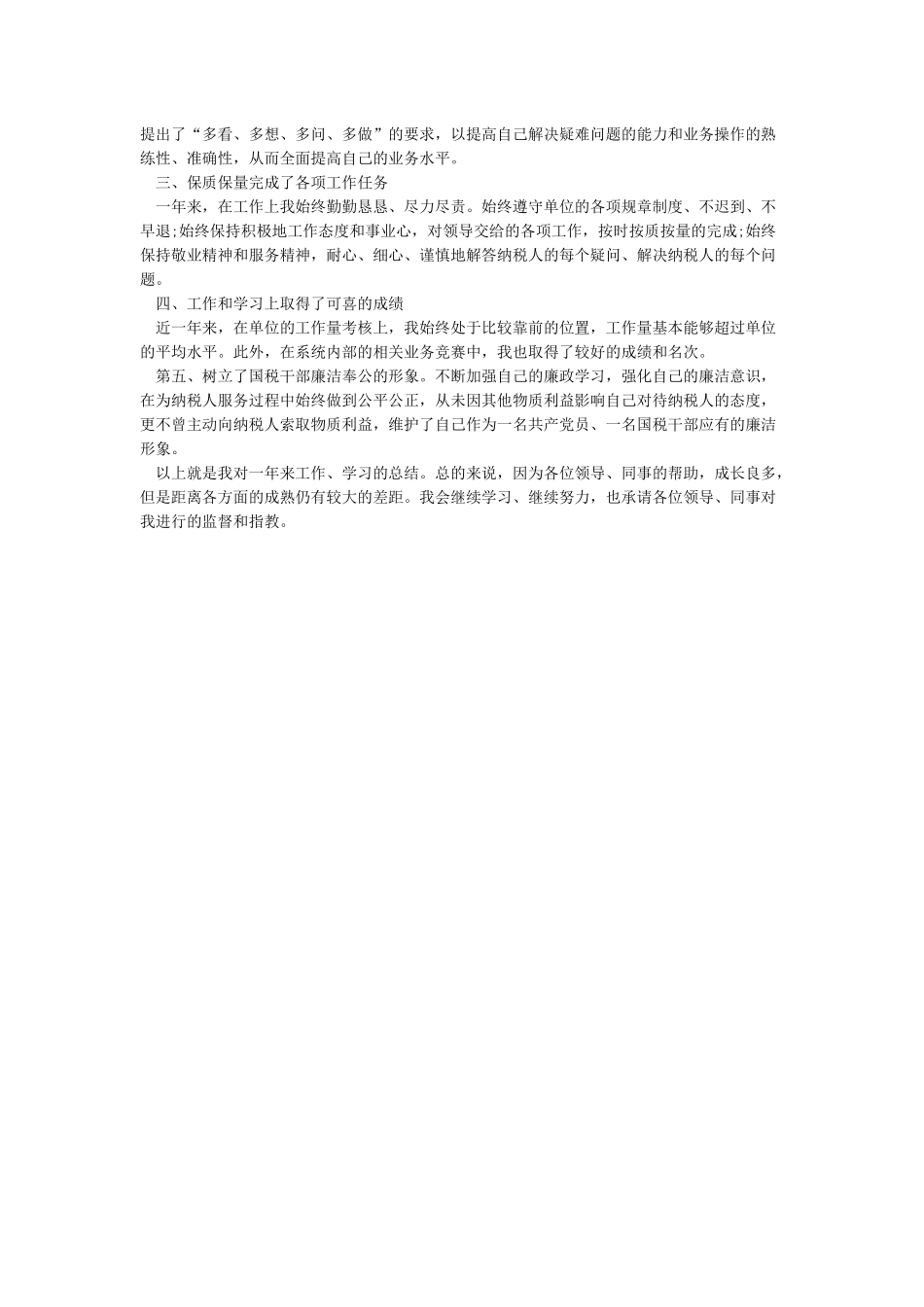 提出了“多看、多想、多问、多做”的要求，以提高自己解决疑难问题的能力和业务操作的熟练性、准确性，从而全面提高自己的业务水平。

三、保质保量完成了各项工作任务

一年来，在工作上我始终勤勤恳恳、尽力尽责。始终遵守单位的各项规章制度、不迟到、不早退;始终保持积极地工作态度和事业心，对领导交给的各项工作，按时按质按量的完成;始终保持敬业精神和服务精神，耐心、细心、谨慎地解答纳税人的每个疑问、解决纳税人的每个问题。

四、工作和学习上取得了可喜的成绩

近一年来，在单位的工作量考核上，我始终处于比较靠前的位置，工作量基本能够超过单位的平均水平。此外，在系统内部的相关业务竞赛中，我也取得了较好的成绩和名次。

第五、树立了国税干部廉洁奉公的形象。不断加强自己的廉政学习，强化自己的廉洁意识，在为纳税人服务过程中始终做到公平公正，从未因其他物质利益影响自己对待纳税人的态度，更不曾主动向纳税人索取物质利益，维护了自己作为一名共产党员、一名国税干部应有的廉洁形象。

以上就是我对一年来工作、学习的总结。总的来说，因为各位领导、同事的帮助，成长良多，但是距离各方面的成熟仍有较大的差距。我会继续学习、继续努力，也承请各位领导、同事对我进行的监督和指教。